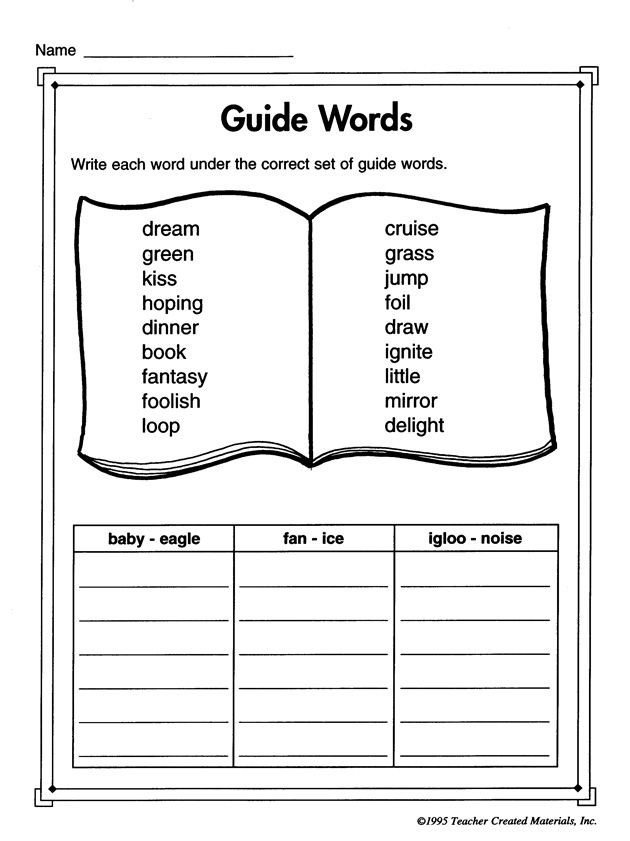 Name ____

Guide Words

Write each word under the correct set of guide words.

dream
green
kiss
hoping
dinner
book
fantasy
foolish
loop

cruise
grass
jump
foil
draw
ignite
little
mirror
delight

| baby - eagle | fan - ice | igloo - noise |
|---|---|---|
| ____ | ____ | ____ |
| ____ | ____ | ____ |
| ____ | ____ | ____ |
| ____ | ____ | ____ |
| ____ | ____ | ____ |
| ____ | ____ | ____ |

©1995 Teacher Created Materials, Inc.